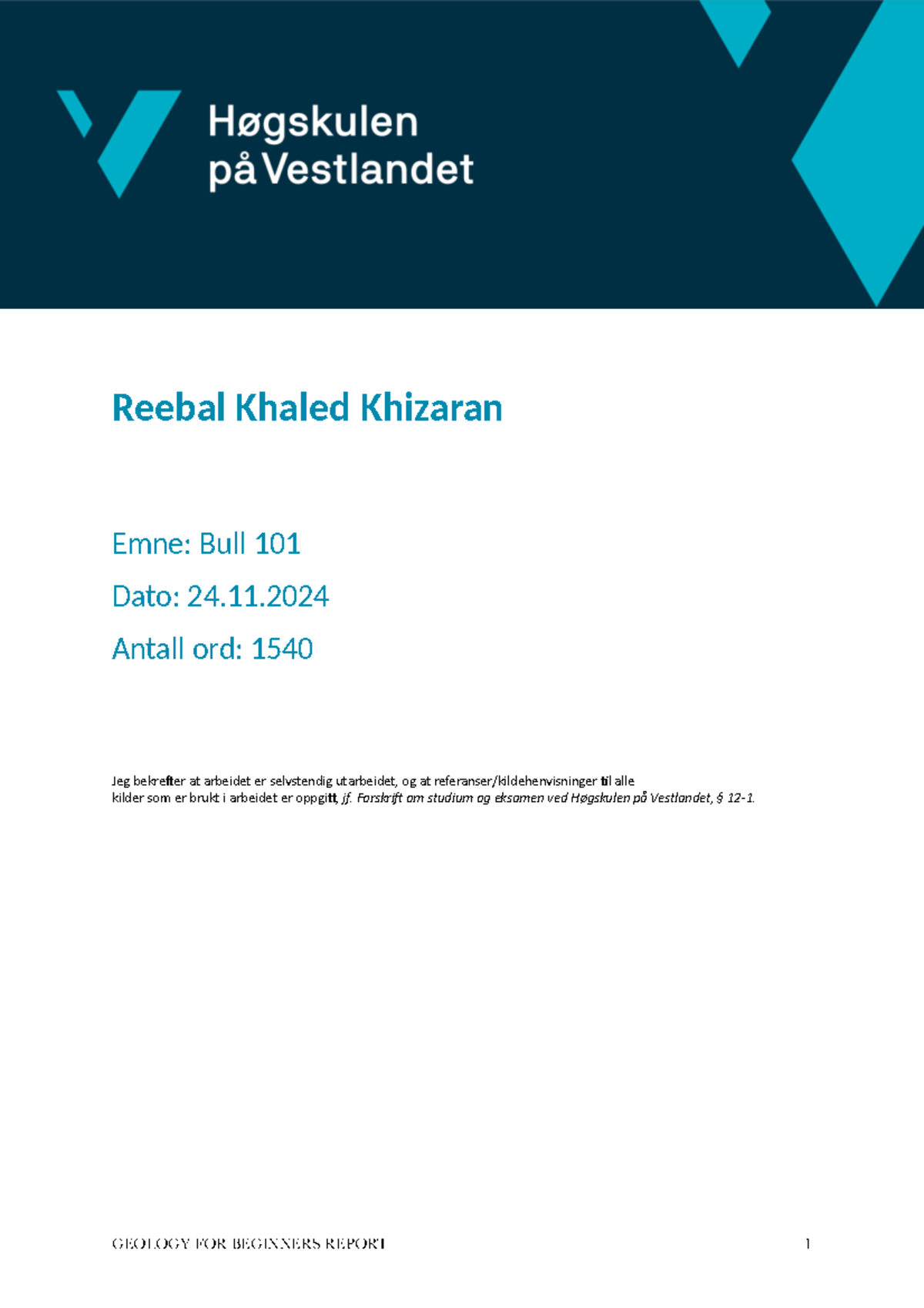 Høgskulen på Vestlandet

Reebal Khaled Khizaran

Emne: Bull 101

Dato: 24.11.2024

Antall ord: 1540

Jeg bekrefter at arbeidet er selvstendig utarbeidet, og at referanser/kildehenvisninger til alle kilder som er brukt i arbeidet er oppgitt, jf. Forskrift om studium og eksamen ved Høgskulen på Vestlandet, § 12-1.

GEOLOGY FOR BEGINNERS REPORT 1